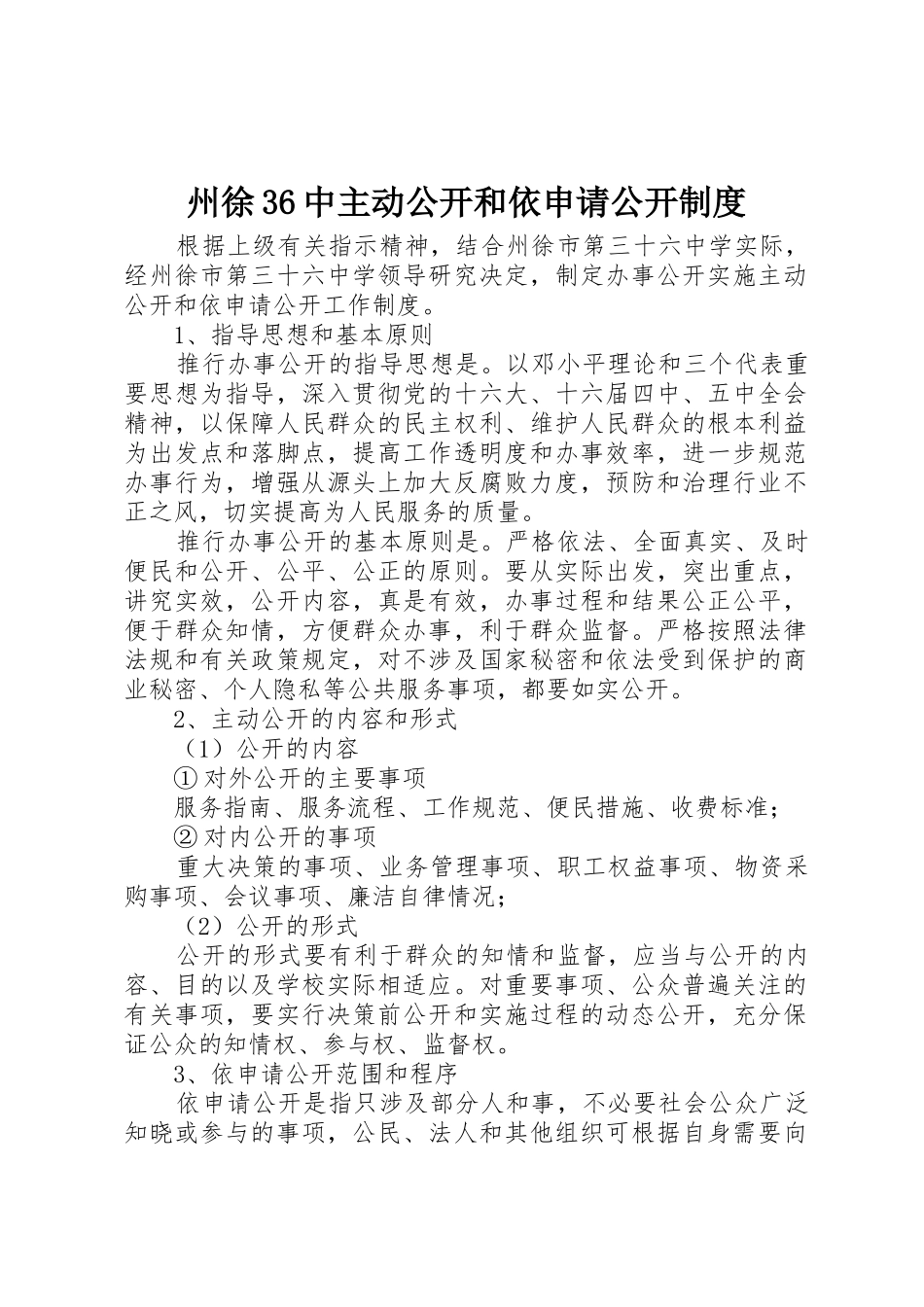 州徐36中主动公开和依申请公开制度

根据上级有关指示精神，结合州徐市第三十六中学实际，经州徐市第三十六中学领导研究决定，制定办事公开实施主动公开和依申请公开工作制度。

1、指导思想和基本原则

推行办事公开的指导思想是。以邓小平理论和三个代表重要思想为指导，深入贯彻党的十六大、十六届四中、五中全会精神，以保障人民群众的民主权利、维护人民群众的根本利益为出发点和落脚点，提高工作透明度和办事效率，进一步规范办事行为，增强从源头上加大反腐败力度，预防和治理行业不正之风，切实提高为人民服务的质量。

推行办事公开的基本原则是。严格依法、全面真实、及时便民和公开、公平、公正的原则。要从实际出发，突出重点，讲究实效，公开内容，真是有效，办事过程和结果公正公平，便于群众知情，方便群众办事，利于群众监督。严格按照法律法规和有关政策规定，对不涉及国家秘密和依法受到保护的商业秘密、个人隐私等公共服务事项，都要如实公开。

2、主动公开的内容和形式

（1）公开的内容

①对外公开的主要事项

服务指南、服务流程、工作规范、便民措施、收费标准；

②对内公开的事项

重大决策的事项、业务管理事项、职工权益事项、物资采购事项、会议事项、廉洁自律情况；

（2）公开的形式

公开的形式要有利于群众的知情和监督，应当与公开的内容、目的以及学校实际相适应。对重要事项、公众普遍关注的有关事项，要实行决策前公开和实施过程的动态公开，充分保证公众的知情权、参与权、监督权。

3、依申请公开范围和程序

依申请公开是指只涉及部分人和事，不必要社会公众广泛知晓或参与的事项，公民、法人和其他组织可根据自身需要向